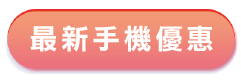 最新手機優惠